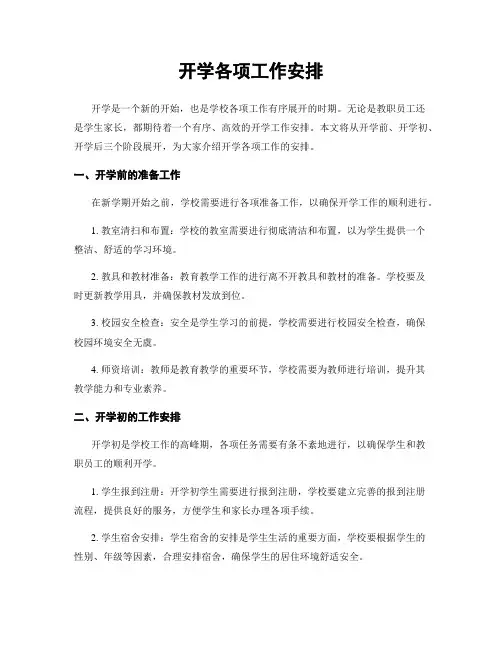 开学各项工作安排

开学是一个新的开始，也是学校各项工作有序展开的时期。无论是教职员工还是学生家长，都期待着一个有序、高效的开学工作安排。本文将从开学前、开学初、开学后三个阶段展开，为大家介绍开学各项工作的安排。

一、开学前的准备工作

在新学期开始之前，学校需要进行各项准备工作，以确保开学工作的顺利进行。

1. 教室清扫和布置：学校的教室需要进行彻底清洁和布置，以为学生提供一个整洁、舒适的学习环境。

2. 教具和教材准备：教育教学工作的进行离不开教具和教材的准备。学校要及时更新教学用具，并确保教材发放到位。

3. 校园安全检查：安全是学生学习的前提，学校需要进行校园安全检查，确保校园环境安全无虞。

4. 师资培训：教师是教育教学的重要环节，学校需要为教师进行培训，提升其教学能力和专业素养。

二、开学初的工作安排

开学初是学校工作的高峰期，各项任务需要有条不紊地进行，以确保学生和教职员工的顺利开学。

1. 学生报到注册：开学初学生需要进行报到注册，学校要建立完善的报到注册流程，提供良好的服务，方便学生和家长办理各项手续。

2. 学生宿舍安排：学生宿舍的安排是学生生活的重要方面，学校要根据学生的性别、年级等因素，合理安排宿舍，确保学生的居住环境舒适安全。